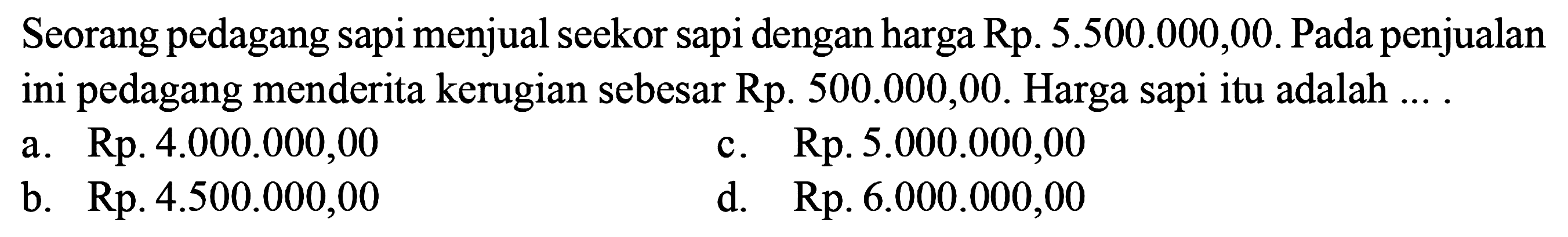 Seorang pedagang sapi menjual seekor sapi dengan harga Rp. 5.500.000,00. Pada penjualan ini pedagang menderita kerugian sebesar Rp. 500.000,00. Harga sapi itu adalah ... .

a. Rp. 4.000.000,00
b. Rp. 4.500.000,00
c. Rp. 5.000.000,00
d. Rp. 6.000.000,00